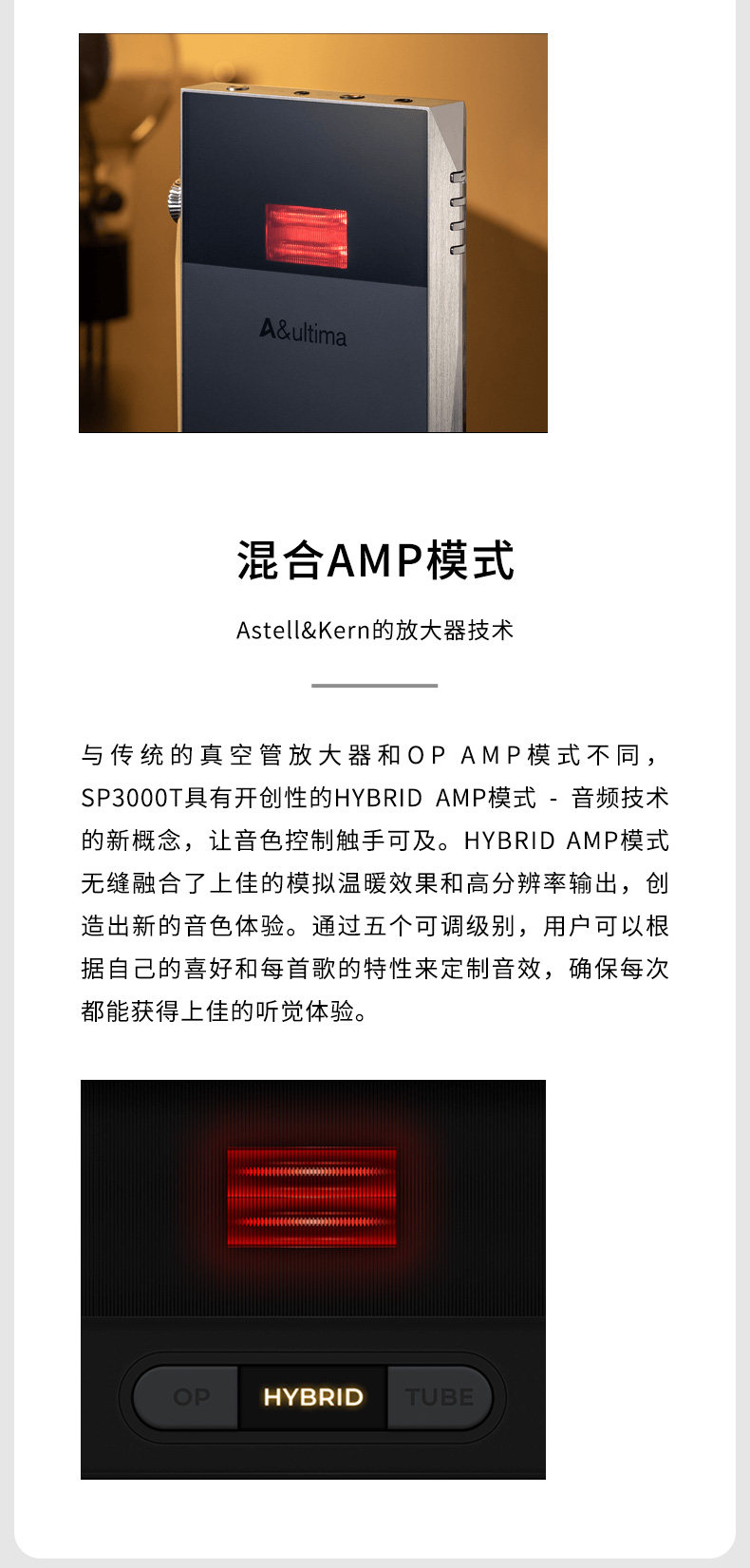 A&ultima

混合AMP模式

Astell&Kern的放大器技术

与传统的真空管放大器和OP AMP模式不同，SP3000T具有开创性的HYBRID AMP模式 - 音频技术的新概念，让音色控制触手可及。HYBRID AMP模式无缝融合了上佳的模拟温暖效果和高分辨率输出，创造出新的音色体验。通过五个可调级别，用户可以根据自己的喜好和每首歌的特性来定制音效，确保每次都能获得上佳的听觉体验。

OP HYBRID TUBE